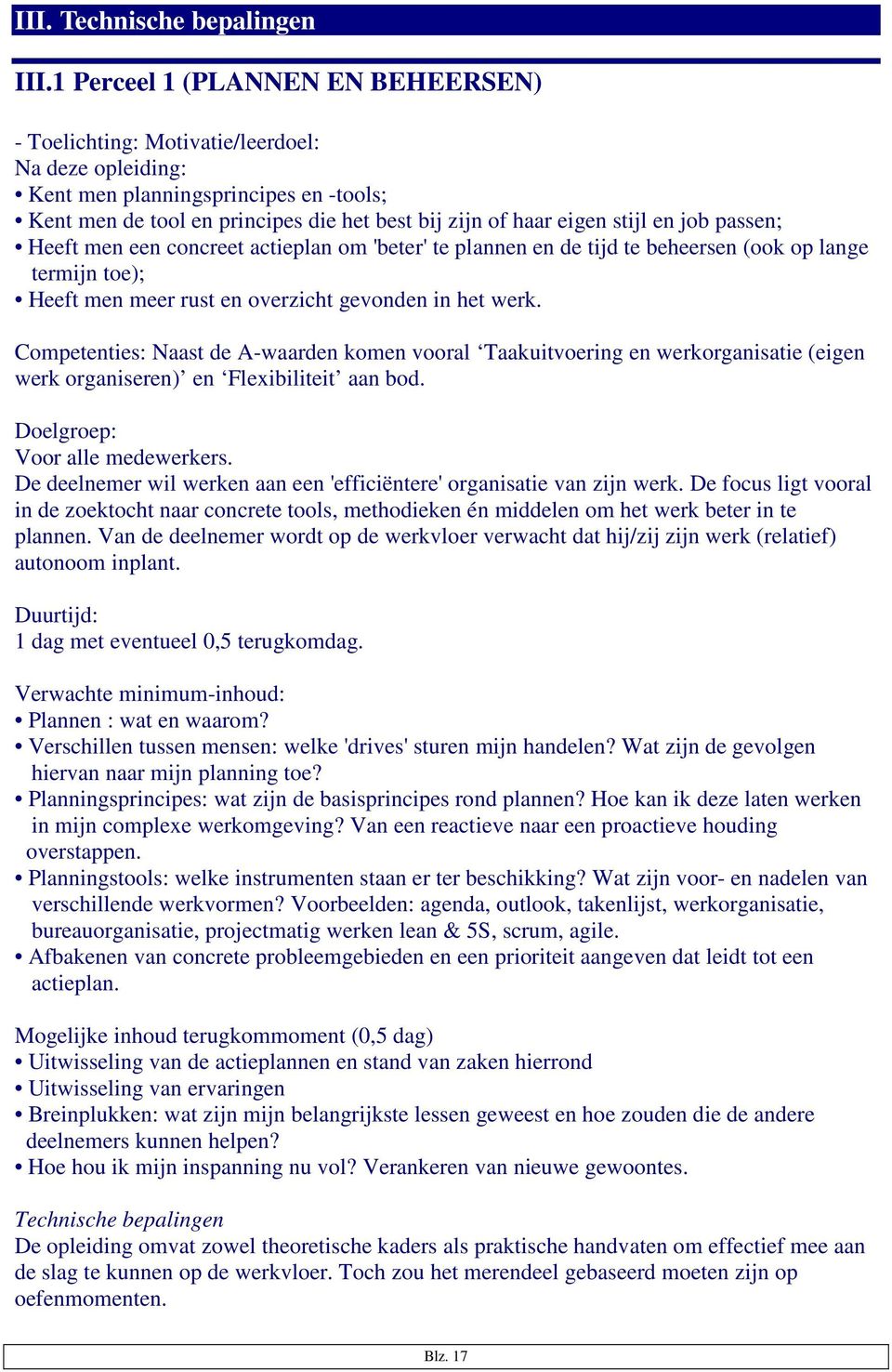 III. Technische bepalingen

III.1 Perceel 1 (PLANNEN EN BEHEERSEN)

- Toelichting: Motivatie/leerdoel:
Na deze opleiding:
• Kent men planningsprincipes en -tools;
• Kent men de tool en principes die het best bij zijn of haar eigen stijl en job passen;
• Heeft men een concreet actieplan om 'beter' te plannen en de tijd te beheersen (ook op lange termijn toe);
• Heeft men meer rust en overzicht gevonden in het werk.

Competenties: Naast de A-waarden komen vooral ‘Taakuitvoering en werkorganisatie (eigen werk organiseren)’ en ‘Flexibiliteit’ aan bod.

Doelgroep:
Voor alle medewerkers.
De deelnemer wil werken aan een 'efficiëntere' organisatie van zijn werk. De focus ligt vooral in de zoektocht naar concrete tools, methodieken én middelen om het werk beter in te plannen. Van de deelnemer wordt op de werkvloer verwacht dat hij/zij zijn werk (relatief) autonoom inplant.

Duurtijd:
1 dag met eventueel 0,5 terugkomdag.

Verwachte minimum-inhoud:
• Plannen : wat en waarom?
• Verschillen tussen mensen: welke 'drives' sturen mijn handelen? Wat zijn de gevolgen hiervan naar mijn planning toe?
• Planningsprincipes: wat zijn de basisprincipes rond plannen? Hoe kan ik deze laten werken in mijn complexe werkomgeving? Van een reactieve naar een proactieve houding overstappen.
• Planningstools: welke instrumenten staan er ter beschikking? Wat zijn voor- en nadelen van verschillende werkvormen? Voorbeelden: agenda, outlook, takenlijst, werkorganisatie, bureauorganisatie, projectmatig werken lean & 5S, scrum, agile.
• Afbakenen van concrete probleemgebieden en een prioriteit aangeven dat leidt tot een actieplan.

Mogelijke inhoud terugkommoment (0,5 dag)
• Uitwisseling van de actieplannen en stand van zaken hierrond
• Uitwisseling van ervaringen
• Breinplukken: wat zijn mijn belangrijkste lessen geweest en hoe zouden die de andere deelnemers kunnen helpen?
• Hoe hou ik mijn inspanning nu vol? Verankeren van nieuwe gewoontes.

Technische bepalingen
De opleiding omvat zowel theoretische kaders als praktische handvaten om effectief mee aan de slag te kunnen op de werkvloer. Toch zou het merendeel gebaseerd moeten zijn op oefenmomenten.

Blz. 17